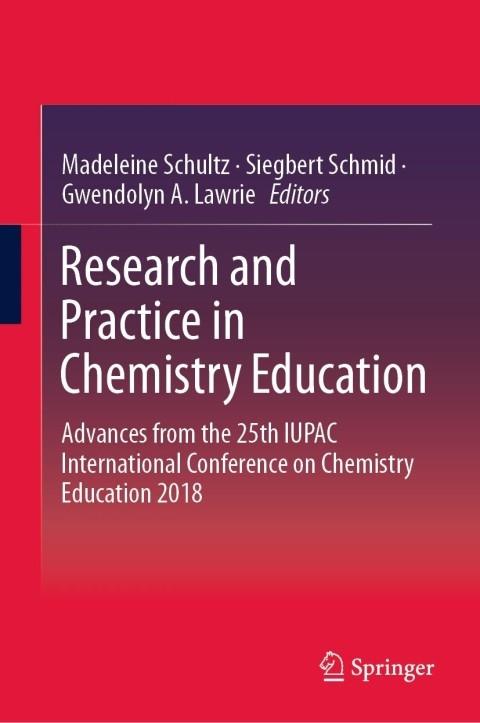 Madeleine Schultz · Siegbert Schmid ·
Gwendolyn A. Lawrie Editors

Research and Practice in Chemistry Education

Advances from the 25th IUPAC International Conference on Chemistry Education 2018

Springer